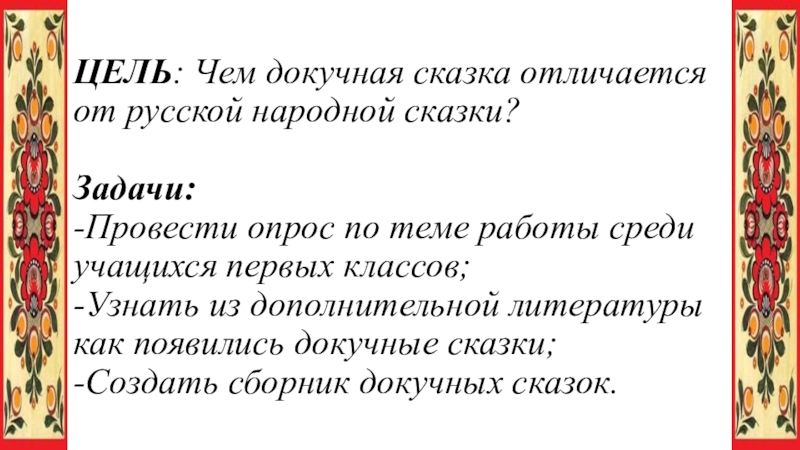 ЦЕЛЬ: Чем докучная сказка отличается от русской народной сказки?

Задачи:
-Провести опрос по теме работы среди учащихся первых классов;
-Узнать из дополнительной литературы как появились докучные сказки;
-Создать сборник докучных сказок.